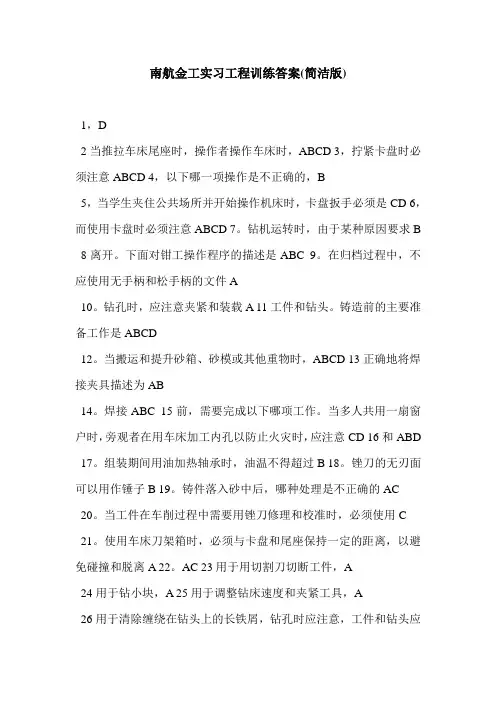 南航金工实习工程训练答案(简洁版)

1，D

2 当推拉车床尾座时，操作者操作车床时，ABCD 3，拧紧卡盘时必须注意 ABCD 4，以下哪一项操作是不正确的，B

5，当学生夹住公共场所并开始操作机床时，卡盘扳手必须是 CD 6，而使用卡盘时必须注意 ABCD 7。钻机运转时，由于某种原因要求 B 8 离开。下面对钳工操作程序的描述是 ABC 9。在归档过程中，不应使用无手柄和松手柄的文件 A

10。钻孔时，应注意夹紧和装载 A 11 工件和钻头。铸造前的主要准备工作是 ABCD

12。当搬运和提升砂箱、砂模或其他重物时，ABCD 13 正确地将焊接夹具描述为 AB

14。焊接 ABC 15 前，需要完成以下哪项工作。当多人共用一扇窗户时，旁观者在用车床加工内孔以防止火灾时，应注意 CD 16 和 ABD

17。组装期间用油加热轴承时，油温不得超过 B 18。锉刀的无刃面可以用作锤子 B 19。铸件落入砂中后，哪种处理是不正确的 AC

20。当工件在车削过程中需要用锉刀修理和校准时，必须使用 C

21。使用车床刀架箱时，必须与卡盘和尾座保持一定的距离，以避免碰撞和脱离 A 22。AC 23 用于用切割刀切断工件，A

24 用于钻小块，A 25 用于调整钻床速度和夹紧工具，A

26 用于清除缠绕在钻头上的长铁屑，钻孔时应注意，工件和钻头应